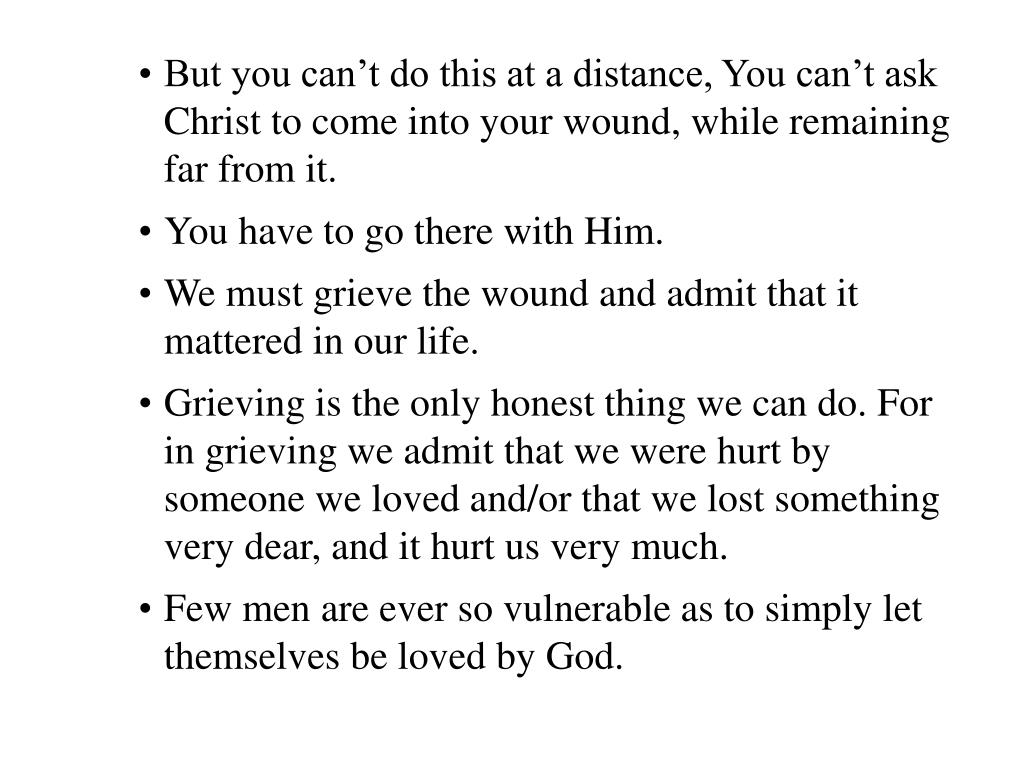 • But you can’t do this at a distance, You can’t ask Christ to come into your wound, while remaining far from it.

• You have to go there with Him.

• We must grieve the wound and admit that it mattered in our life.

• Grieving is the only honest thing we can do. For in grieving we admit that we were hurt by someone we loved and/or that we lost something very dear, and it hurt us very much.

• Few men are ever so vulnerable as to simply let themselves be loved by God.